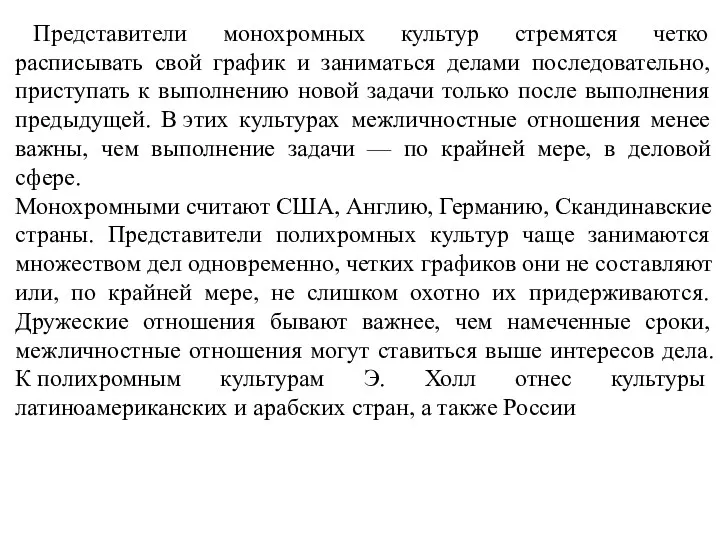 Представители монохромных культур стремятся четко расписывать свой график и заниматься делами последовательно, приступать к выполнению новой задачи только после выполнения предыдущей. В этих культурах межличностные отношения менее важны, чем выполнение задачи — по крайней мере, в деловой сфере.

Монохромными считают США, Англию, Германию, Скандинавские страны. Представители полихромных культур чаще занимаются множеством дел одновременно, четких графиков они не составляют или, по крайней мере, не слишком охотно их придерживаются. Дружеские отношения бывают важнее, чем намеченные сроки, межличностные отношения могут ставиться выше интересов дела. К полихромным культурам Э. Холл отнес культуры латиноамериканских и арабских стран, а также России